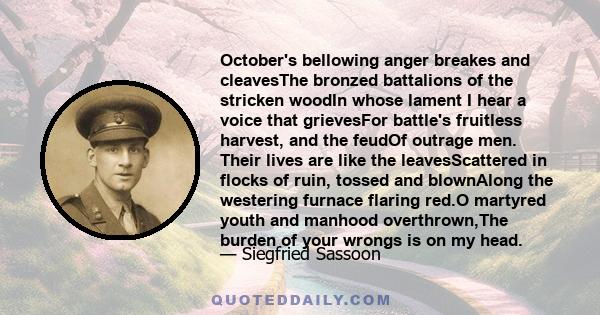 October's bellowing anger breakes and cleavesThe bronzed battalions of the stricken woodIn whose lament I hear a voice that grievesFor battle's fruitless harvest, and the feudOf outrage men. Their lives are like the leavesScattered in flocks of ruin, tossed and blownAlong the westering furnace flaring red.O martyred youth and manhood overthrown,The burden of your wrongs is on my head.
— Siegfried Sassoon

QUOTEDDAILY.COM